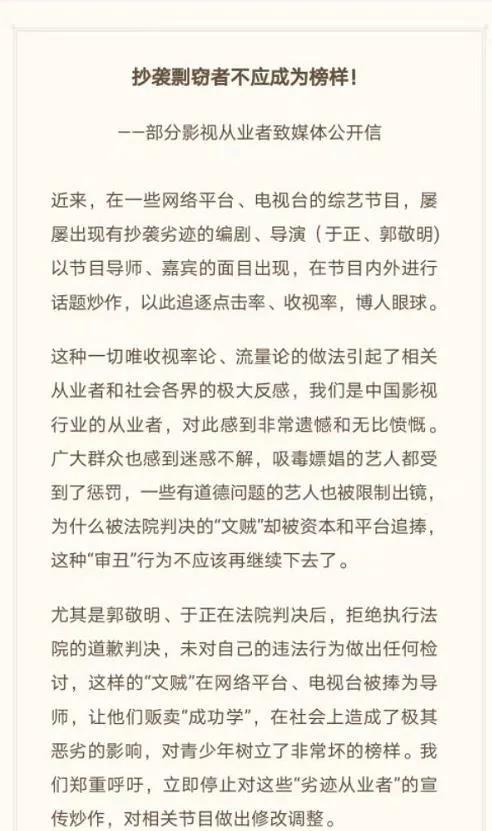 抄袭剽窃者不应成为榜样!

——部分影视从业者致媒体公开信

近来，在一些网络平台、电视台的综艺节目，屡屡出现有抄袭劣迹的编剧、导演（于正、郭敬明）以节目导师、嘉宾的面目出现，在节目内外进行话题炒作，以此追逐点击率、收视率，博人眼球。

这种一切唯收视率论、流量论的做法引起了相关从业者和社会各界的极大反感，我们是中国影视行业的从业者，对此感到非常遗憾和无比愤慨。广大群众也感到迷惑不解，吸毒嫖娼的艺人都受到了惩罚，一些有道德问题的艺人也被限制出镜，为什么被法院判决的“文贼”却被资本和平台追捧，这种“审丑”行为不应该再继续下去了。

尤其是郭敬明、于正在法院判决后，拒绝执行法院的道歉判决，未对自己的违法行为做出任何检讨，这样的“文贼”在网络平台、电视台被捧为导师，让他们贩卖“成功学”，在社会上造成了极其恶劣的影响，对青少年树立了非常坏的榜样。我们郑重呼吁，立即停止对这些“劣迹从业者”的宣传炒作，对相关节目做出修改调整。